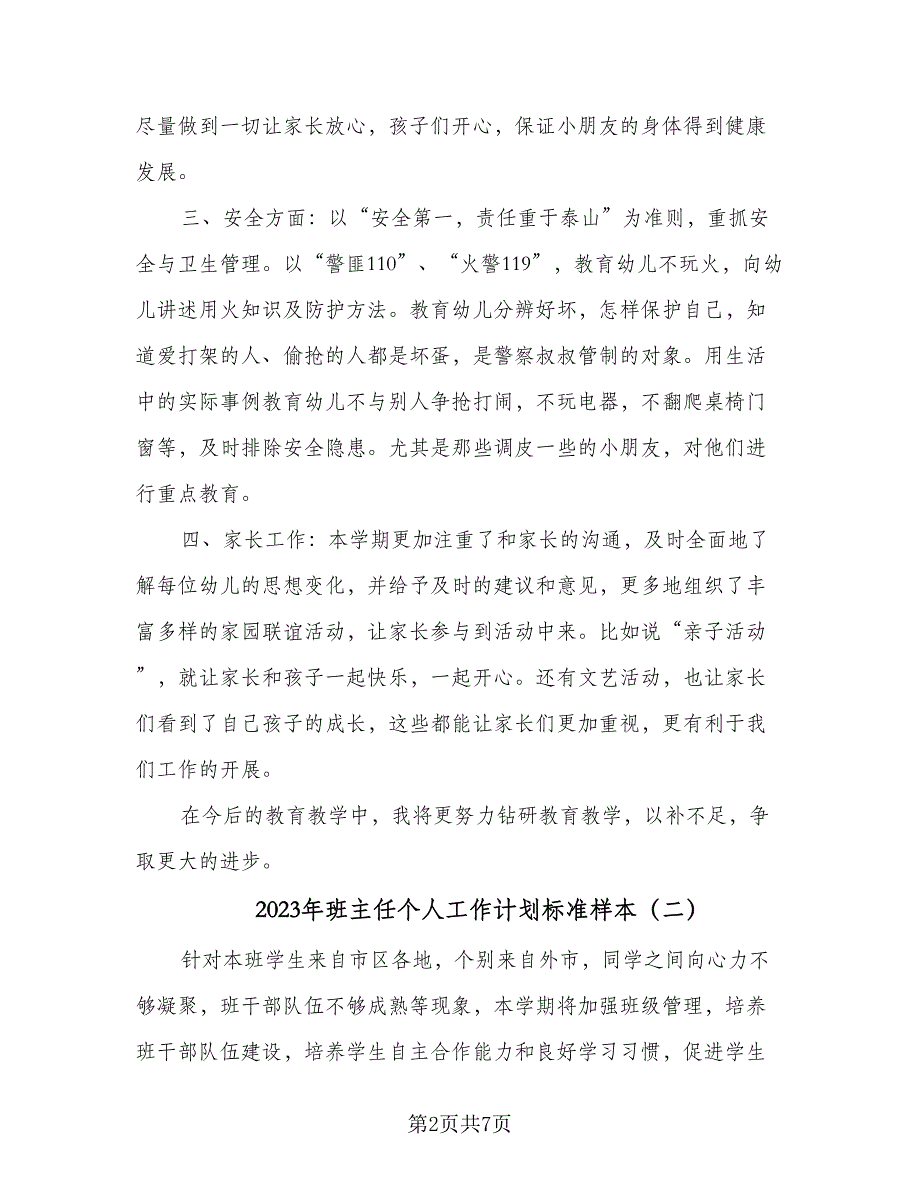 尽量做到一切让家长放心，孩子们开心，保证小朋友的身体得到健康发展。

三、安全方面：以“安全第一，责任重于泰山”为准则，重抓安全与卫生管理。以“警匪110”、“火警119”，教育幼儿不玩火，向幼儿讲述用火知识及防护方法。教育幼儿分辨好坏，怎样保护自己，知道爱打架的人、偷抢的人都是坏蛋，是警察叔叔管制的对象。用生活中的实际事例教育幼儿不与别人争抢打闹，不玩电器，不翻爬桌椅门窗等，及时排除安全隐患。尤其是那些调皮一些的小朋友，对他们进行重点教育。

四、家长工作：本学期更加注重了和家长的沟通，及时全面地了解每位幼儿的思想变化，并给予及时的建议和意见，更多地组织了丰富多样的家园联谊活动，让家长参与到活动中来。比如说“亲子活动”，就让家长和孩子一起快乐，一起开心。还有文艺活动，也让家长们看到了自己孩子的成长，这些都能让家长们更加重视，更有利于我们工作的开展。

在今后的教育教学中，我将更努力钻研教育教学，以补不足，争取更大的进步。

2023年班主任个人工作计划标准样本（二）

针对本班学生来自市区各地，个别来自外市，同学之间向心力不够凝聚，班干部队伍不够成熟等现象，本学期将加强班级管理，培养班干部队伍建设，培养学生自主合作能力和良好学习习惯，促进学生

第2页共7页